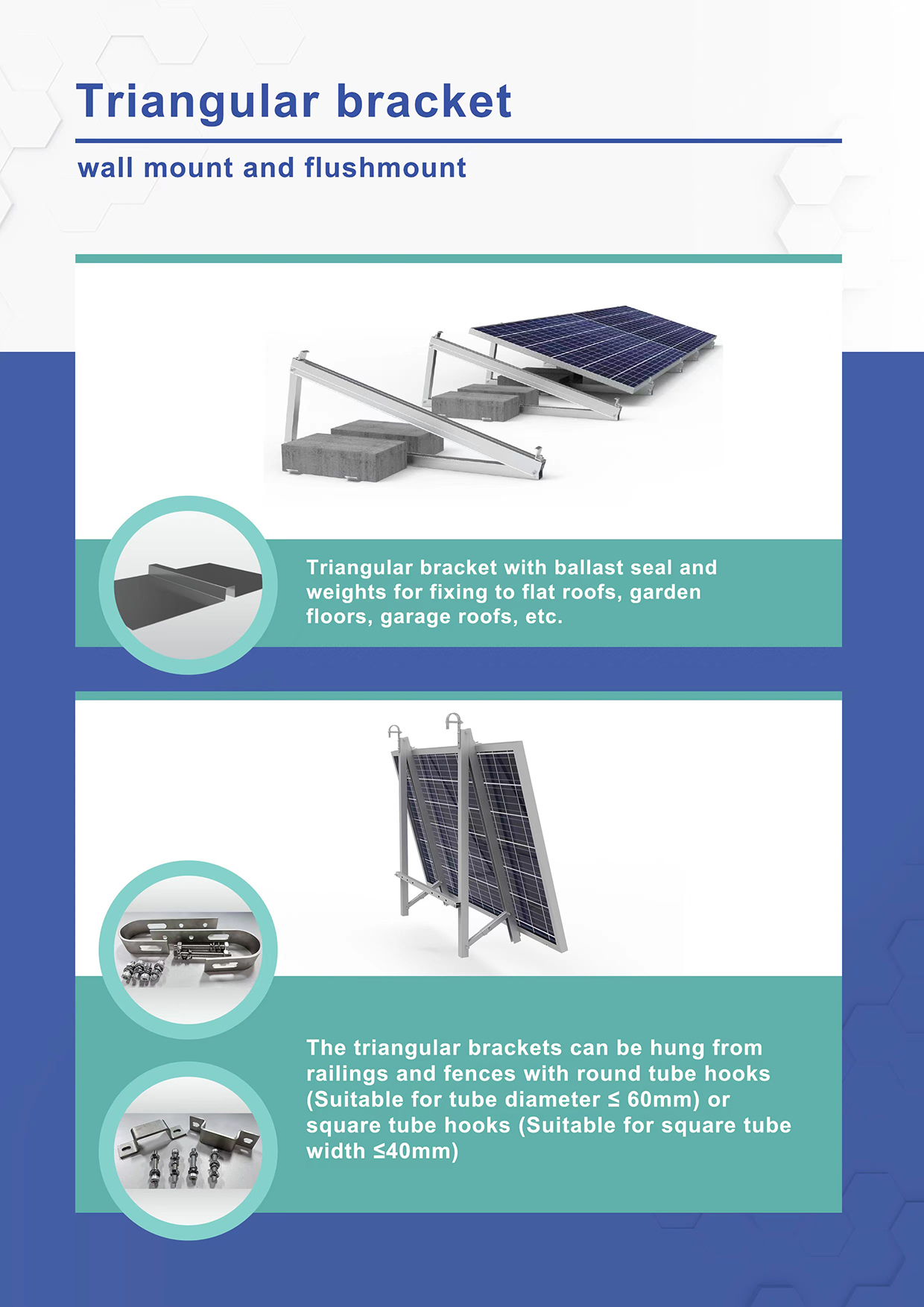 Triangular bracket

wall mount and flushmount

Triangular bracket with ballast seal and weights for fixing to flat roofs, garden floors, garage roofs, etc.

The triangular brackets can be hung from railings and fences with round tube hooks (Suitable for tube diameter ≤ 60mm) or square tube hooks (Suitable for square tube width ≤40mm)